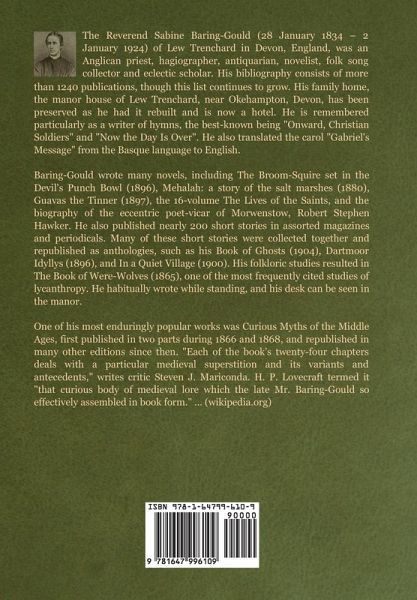 The Reverend Sabine Baring-Gould (28 January 1834 – 2 January 1924) of Lew Trenchard in Devon, England, was an Anglican priest, hagiographer, antiquarian, novelist, folk song collector and eclectic scholar. His bibliography consists of more than 1240 publications, though this list continues to grow. His family home, the manor house of Lew Trenchard, near Okehampton, Devon, has been preserved as he had it rebuilt and is now a hotel. He is remembered particularly as a writer of hymns, the best-known being "Onward, Christian Soldiers" and "Now the Day Is Over". He also translated the carol "Gabriel's Message" from the Basque language to English.

Baring-Gould wrote many novels, including The Broom-Squire set in the Devil's Punch Bowl (1896), Mehalah: a story of the salt marshes (1880), Guavas the Tinner (1897), the 16-volume The Lives of the Saints, and the biography of the eccentric poet-vicar of Morwenstow, Robert Stephen Hawker. He also published nearly 200 short stories in assorted magazines and periodicals. Many of these short stories were collected together and republished as anthologies, such as his Book of Ghosts (1904), Dartmoor Idyllys (1896), and In a Quiet Village (1900). His folkloric studies resulted in The Book of Were-Wolves (1865), one of the most frequently cited studies of lycanthropy. He habitually wrote while standing, and his desk can be seen in the manor.

One of his most enduringly popular works was Curious Myths of the Middle Ages, first published in two parts during 1866 and 1868, and republished in many other editions since then. "Each of the book's twenty-four chapters deals with a particular medieval superstition and its variants and antecedents," writes critic Steven J. Mariconda. H. P. Lovecraft termed it "that curious body of medieval lore which the late Mr. Baring-Gould so effectively assembled in book form." ... (wikipedia.org)

ISBN 978-1-64799-610-9
90000
9 781647 996109